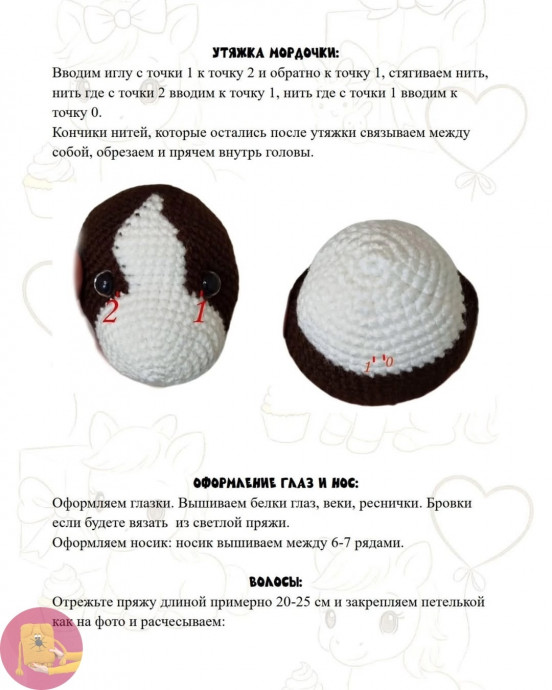 УТЯЖКА МОРДОЧКИ:

Вводим иглу с точки 1 к точку 2 и обратно к точку 1, стягиваем нить, нить где с точки 2 вводим к точку 1, нить где с точки 1 вводим к точку 0.

Кончики нитей, которые остались после утяжки связываем между собой, обрезаем и прячем внутрь головы.

2

1

1

0

ОФОРМЛЕНИЕ ГЛАЗ И НОС:

Оформляем глазки. Вышиваем белки глаз, веки, реснички. Бровки если будете вязать из светлой пряжи.

Оформляем носик: носик вышиваем между 6-7 рядами.

ВОЛОСЫ:

Отрежьте пряжу длиной примерно 20-25 см и закрепляем петелькой как на фото и расчесываем: